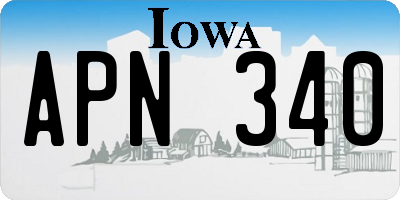 IOWA
APN 340